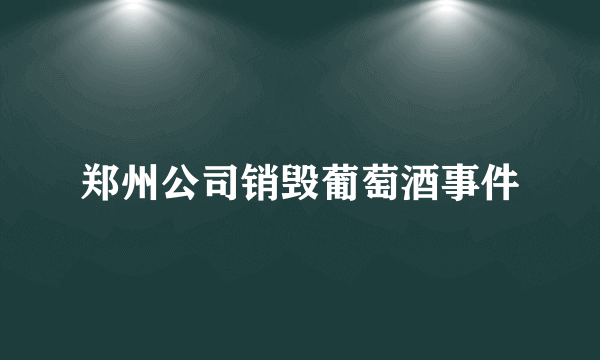 郑州公司销毁葡萄酒事件